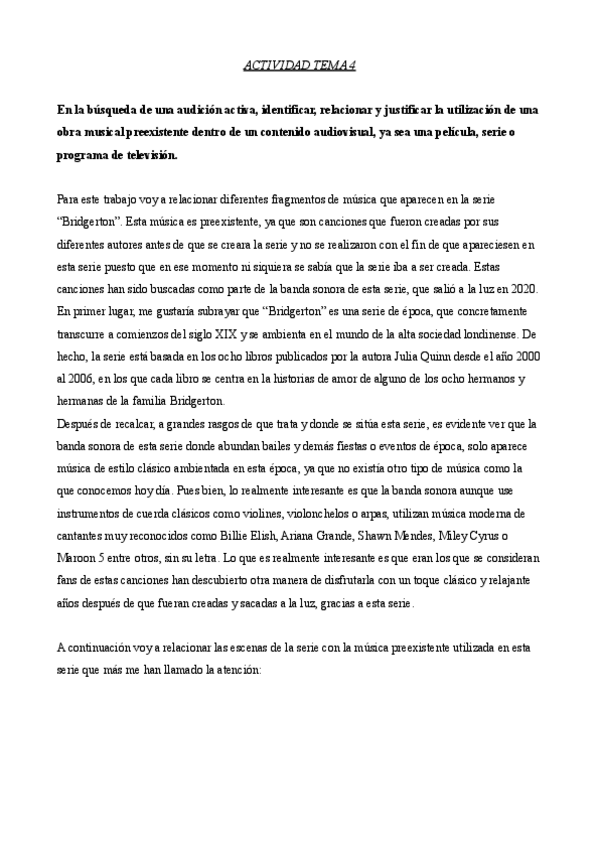 ACTIVIDAD TEMA 4

En la búsqueda de una audición activa, identificar, relacionar y justificar la utilización de una obra musical preexistente dentro de un contenido audiovisual, ya sea una película, serie o programa de televisión.

Para este trabajo voy a relacionar diferentes fragmentos de música que aparecen en la serie "Bridgerton". Esta música es preexistente, ya que son canciones que fueron creadas por sus diferentes autores antes de que se creara la serie y no se realizaron con el fin de que apareciesen en esta serie puesto que en ese momento ni siquiera se sabía que la serie iba a ser creada. Estas canciones han sido buscadas como parte de la banda sonora de esta serie, que salió a la luz en 2020. En primer lugar, me gustaría subrayar que "Bridgerton" es una serie de época, que concretamente transcurre a comienzos del siglo XIX y se ambienta en el mundo de la alta sociedad londinense. De hecho, la serie está basada en los ocho libros publicados por la autora Julia Quinn desde el año 2000 al 2006, en los que cada libro se centra en la historias de amor de alguno de los ocho hermanos y hermanas de la familia Bridgerton.
Después de recalcar, a grandes rasgos de que trata y donde se sitúa esta serie, es evidente ver que la banda sonora de esta serie donde abundan bailes y demás fiestas o eventos de época, solo aparece música de estilo clásico ambientada en esta época, ya que no existía otro tipo de música como la que conocemos hoy día. Pues bien, lo realmente interesante es que la banda sonora aunque use instrumentos de cuerda clásicos como violines, violonchelos o arpas, utilizan música moderna de cantantes muy reconocidos como Billie Elish, Ariana Grande, Shawn Mendes, Miley Cyrus o Maroon 5 entre otros, sin su letra. Lo que es realmente interesante es que eran los que se consideran fans de estas canciones han descubierto otra manera de disfrutarla con un toque clásico y relajante años después de que fueran creadas y sacadas a la luz, gracias a esta serie.

A continuación voy a relacionar las escenas de la serie con la música preexistente utilizada en esta serie que más me han llamado la atención: